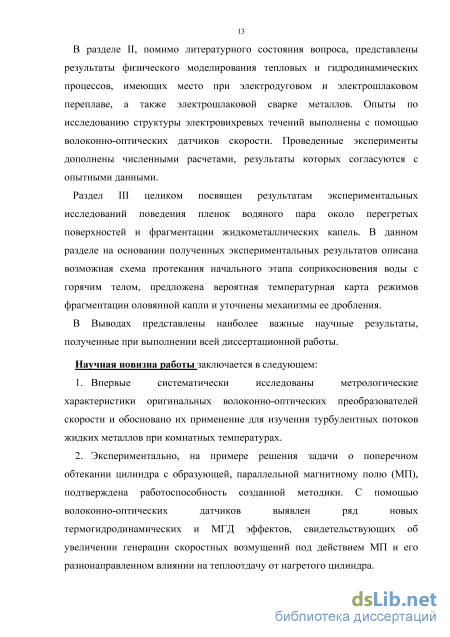 13

В разделе II, помимо литературного состояния вопроса, представлены результаты физического моделирования тепловых и гидродинамических процессов, имеющих место при электродуговом и электрошлаковом переплаве, а также электрошлаковой сварке металлов. Опыты по исследованию структуры электровихревых течений выполнены с помощью волоконно-оптических датчиков скорости. Проведенные эксперименты дополнены численными расчетами, результаты которых согласуются с опытными данными.

Раздел III целиком посвящен результатам экспериментальных исследований поведения пленок водяного пара около перегретых поверхностей и фрагментации жидкометаллических капель. В данном разделе на основании полученных экспериментальных результатов описана возможная схема протекания начального этапа соприкосновения воды с горячим телом, предложена вероятная температурная карта режимов фрагментации оловянной капли и уточнены механизмы ее дробления.

В Выводах представлены наиболее важные научные результаты, полученные при выполнении всей диссертационной работы.

Научная новизна работы заключается в следующем:

1. Впервые систематически исследованы метрологические характеристики оригинальных волоконно-оптических преобразователей скорости и обосновано их применение для изучения турбулентных потоков жидких металлов при комнатных температурах.

2. Экспериментально, на примере решения задачи о поперечном обтекании цилиндра с образующей, параллельной магнитному полю (МП), подтверждена работоспособность созданной методики. С помощью волоконно-оптических датчиков выявлен ряд новых термогидродинамических и МГД эффектов, свидетельствующих об увеличении генерации скоростных возмущений под действием МП и его разнонаправленном влиянии на теплоотдачу от нагретого цилиндра.

dsLib.net
библиотека диссертаций